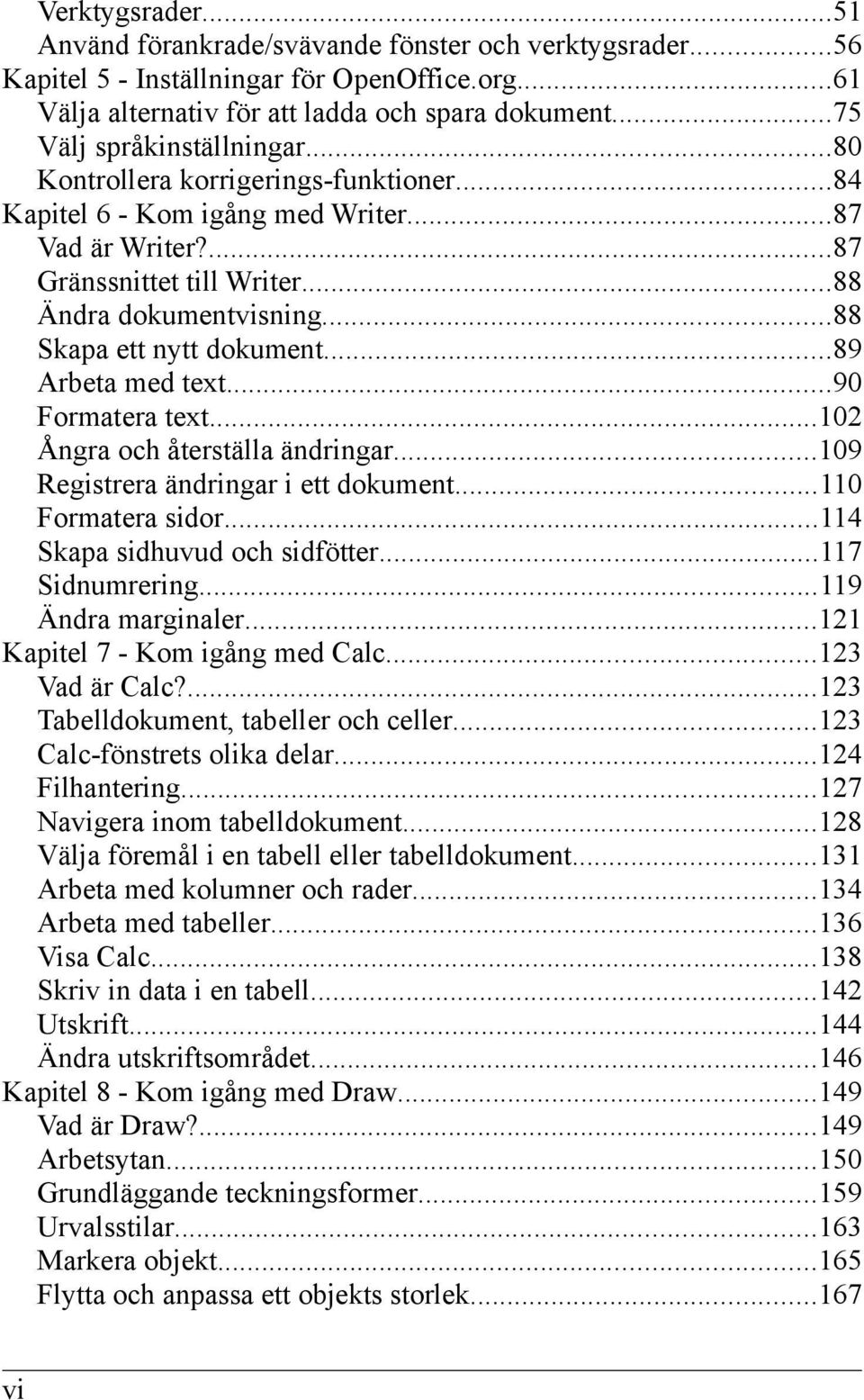 Verktygsrader...51
Använd förankrade/svävande fönster och verktygsrader...56
Kapitel 5 - Inställningar för OpenOffice.org...61
Välja alternativ för att ladda och spara dokument...75
Välj språkinställningar...80
Kontrollera korrigerings-funktioner...84
Kapitel 6 - Kom igång med Writer...87
Vad är Writer?...87
Gränssnittet till Writer...88
Ändra dokumentvisning...88
Skapa ett nytt dokument...89
Arbeta med text...90
Formatera text...102
Ångra och återställa ändringar...109
Registrera ändringar i ett dokument...110
Formatera sidor...114
Skapa sidhuvud och sidfötter...117
Sidnumrering...119
Ändra marginaler...121
Kapitel 7 - Kom igång med Calc...123
Vad är Calc?...123
Tabelldokument, tabeller och celler...123
Calc-fönstrets olika delar...124
Filhantering...127
Navigera inom tabelldokument...128
Välja föremål i en tabell eller tabelldokument...131
Arbeta med kolumner och rader...134
Arbeta med tabeller...136
Visa Calc...138
Skriv in data i en tabell...142
Utskrift...144
Ändra utskriftsområdet...146
Kapitel 8 - Kom igång med Draw...149
Vad är Draw?...149
Arbetsytan...150
Grundläggande teckningsformer...159
Urvalsstilar...163
Markera objekt...165
Flytta och anpassa ett objekts storlek...167

vi